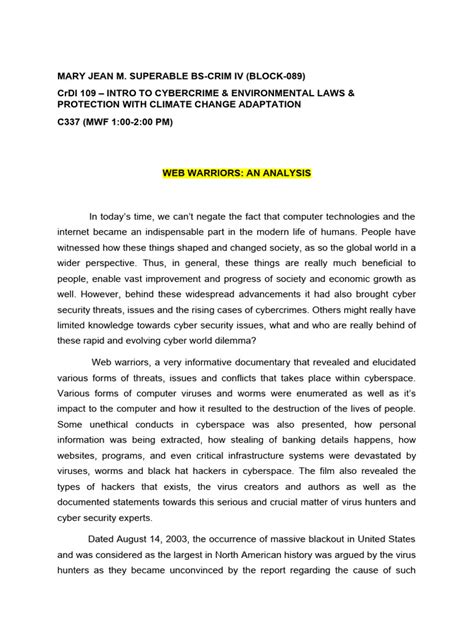 MARY JEAN M. SUPERABLE BS-CRIM IV (BLOCK-089)

CrDI 109 – INTRO TO CYBERCRIME & ENVIRONMENTAL LAWS & PROTECTION WITH CLIMATE CHANGE ADAPTATION

C337 (MWF 1:00-2:00 PM)

WEB WARRIORS: AN ANALYSIS

In today's time, we can't negate the fact that computer technologies and the internet became an indispensable part in the modern life of humans. People have witnessed how these things shaped and changed society, as so the global world in a wider perspective. Thus, in general, these things are really much beneficial to people, enable vast improvement and progress of society and economic growth as well. However, behind these widespread advancements it had also brought cyber security threats, issues and the rising cases of cybercrimes. Others might really have limited knowledge towards cyber security issues, what and who are really behind of these rapid and evolving cyber world dilemma?

Web warriors, a very informative documentary that revealed and elucidated various forms of threats, issues and conflicts that takes place within cyberspace. Various forms of computer viruses and worms were enumerated as well as it's impact to the computer and how it resulted to the destruction of the lives of people. Some unethical conducts in cyberspace was also presented, how personal information was being extracted, how stealing of banking details happens, how websites, programs, and even critical infrastructure systems were devastated by viruses, worms and black hat hackers in cyberspace. The film also revealed the types of hackers that exists, the virus creators and authors as well as the documented statements towards this serious and crucial matter of virus hunters and cyber security experts.

Dated August 14, 2003, the occurrence of massive blackout in United States and was considered as the largest in North American history was argued by the virus hunters as they became unconvinced by the report regarding the cause of such